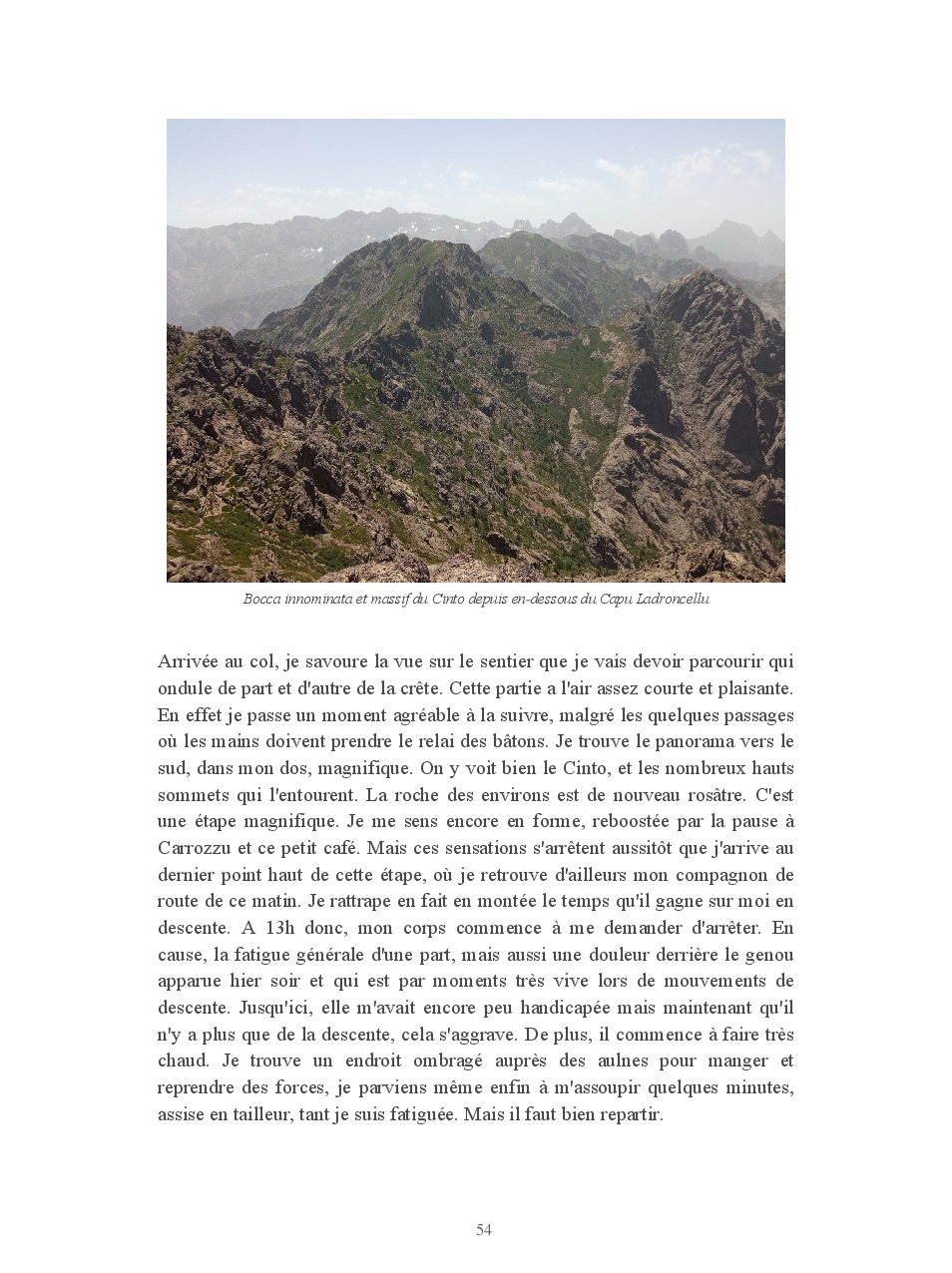 Bocca innominata et massif du Cinto depuis en-dessous du Capu Ladroncellu

Arrivée au col, je savoure la vue sur le sentier que je vais devoir parcourir qui ondule de part et d'autre de la crête. Cette partie a l'air assez courte et plaisante. En effet je passe un moment agréable à la suivre, malgré les quelques passages où les mains doivent prendre le relai des bâtons. Je trouve le panorama vers le sud, dans mon dos, magnifique. On y voit bien le Cinto, et les nombreux hauts sommets qui l'entourent. La roche des environs est de nouveau rosâtre. C'est une étape magnifique. Je me sens encore en forme, reboostée par la pause à Carrozzu et ce petit café. Mais ces sensations s'arrêtent aussitôt que j'arrive au dernier point haut de cette étape, où je retrouve d'ailleurs mon compagnon de route de ce matin. Je rattrape en fait en montée le temps qu'il gagne sur moi en descente. A 13h donc, mon corps commence à me demander d'arrêter. En cause, la fatigue générale d'une part, mais aussi une douleur derrière le genou apparue hier soir et qui est par moments très vive lors de mouvements de descente. Jusqu'ici, elle m'avait encore peu handicapée mais maintenant qu'il n'y a plus que de la descente, cela s'aggrave. De plus, il commence à faire très chaud. Je trouve un endroit ombragé auprès des aulnes pour manger et reprendre des forces, je parviens même enfin à m'assoupir quelques minutes, assise en tailleur, tant je suis fatiguée. Mais il faut bien repartir.

54